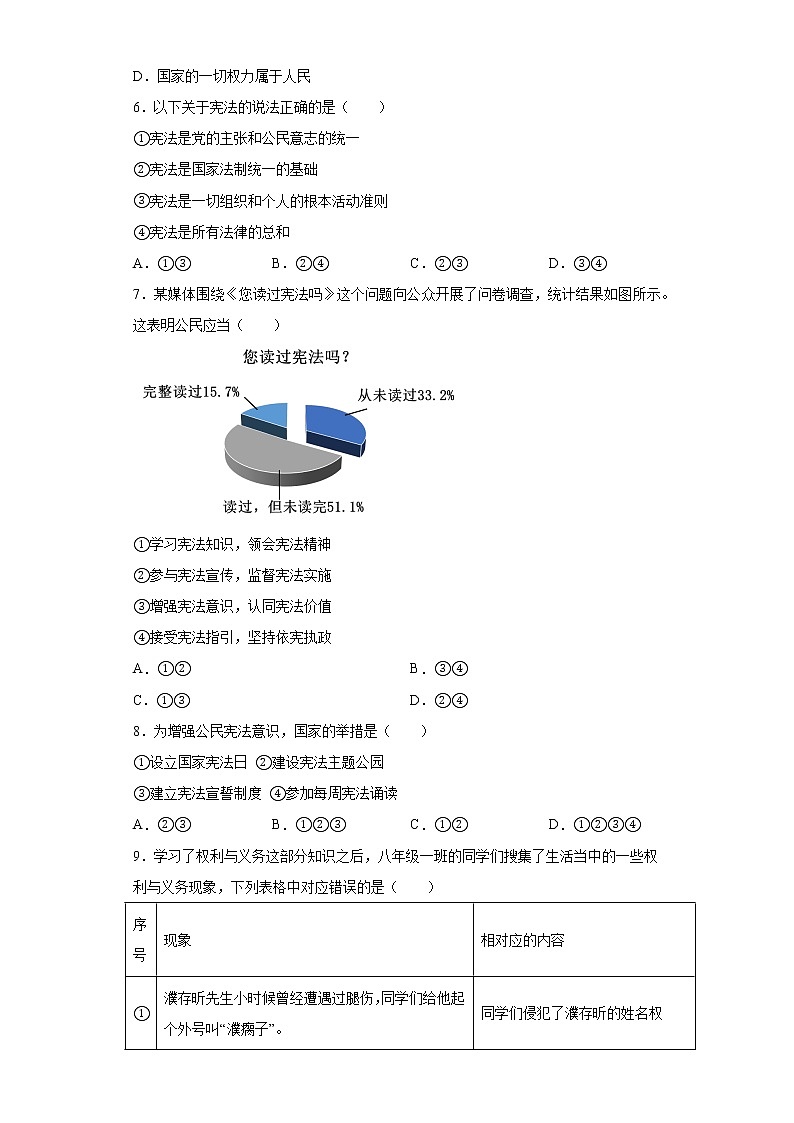 D．国家的一切权力属于人民

6．以下关于宪法的说法正确的是（　　）

①宪法是党的主张和公民意志的统一

②宪法是国家法制统一的基础

③宪法是一切组织和个人的根本活动准则

④宪法是所有法律的总和

A．①③　　　B．②④　　　C．②③　　　D．③④

7．某媒体围绕《您读过宪法吗》这个问题向公众开展了问卷调查，统计结果如图所示。这表明公民应当（　　）

您读过宪法吗？

完整读过15.7%

从未读过33.2%

读过，但未读完51.1%

①学习宪法知识，领会宪法精神

②参与宪法宣传，监督宪法实施

③增强宪法意识，认同宪法价值

④接受宪法指引，坚持依宪执政

A．①②　　　B．③④

C．①③　　　D．②④

8．为增强公民宪法意识，国家的举措是（　　）

①设立国家宪法日 ②建设宪法主题公园

③建立宪法宣誓制度 ④参加每周宪法诵读

A．②③　　　B．①②③　　　C．①②　　　D．①②③④

9．学习了权利与义务这部分知识之后，八年级一班的同学们搜集了生活当中的一些权利与义务现象，下列表格中对应错误的是（　　）

| 序号 | 现象 | 相对应的内容 |
|---|---|---|
| ① | 濮存昕先生小时候曾经遭遇过腿伤，同学们给他起个外号叫“濮瘸子”。 | 同学们侵犯了濮存昕的姓名权 |